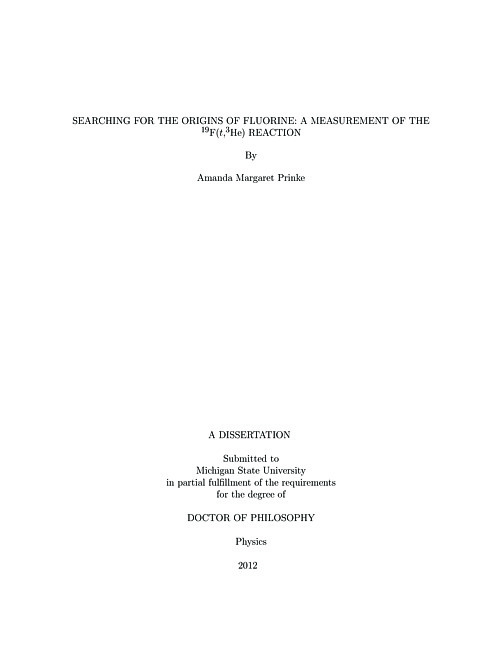 SEARCHING FOR THE ORIGINS OF FLUORINE: A MEASUREMENT OF THE $^{19}F(t,^{3}He)$ REACTION

By

Amanda Margaret Prinke

A DISSERTATION

Submitted to
Michigan State University
in partial fulfillment of the requirements
for the degree of

DOCTOR OF PHILOSOPHY

Physics

2012